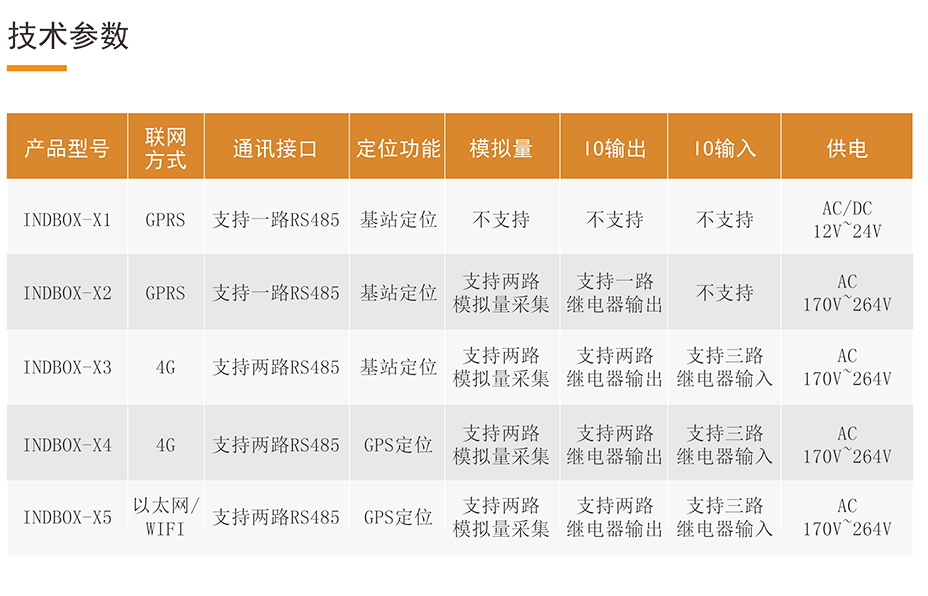 技术参数

| 产品型号 | 联网方式 | 通讯接口 | 定位功能 | 模拟量 | IO输出 | IO输入 | 供电 |
|---|---|---|---|---|---|---|---|
| INDBOX-X1 | GPRS | 支持一路RS485 | 基站定位 | 不支持 | 不支持 | 不支持 | AC/DC 12V~24V |
| INDBOX-X2 | GPRS | 支持一路RS485 | 基站定位 | 支持两路模拟量采集 | 支持一路继电器输出 | 不支持 | AC 170V~264V |
| INDBOX-X3 | 4G | 支持两路RS485 | 基站定位 | 支持两路模拟量采集 | 支持两路继电器输出 | 支持三路继电器输入 | AC 170V~264V |
| INDBOX-X4 | 4G | 支持两路RS485 | GPS定位 | 支持两路模拟量采集 | 支持两路继电器输出 | 支持三路继电器输入 | AC 170V~264V |
| INDBOX-X5 | 以太网/WIFI | 支持两路RS485 | GPS定位 | 支持两路模拟量采集 | 支持两路继电器输出 | 支持三路继电器输入 | AC 170V~264V |